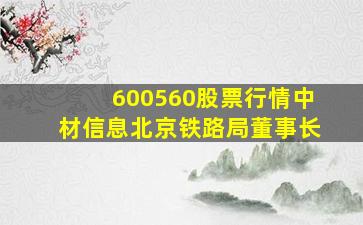 600560股票行情中材信息北京铁路局董事长